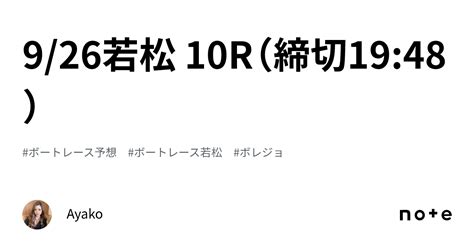 9/26若松 10R（締切19:48）

#ボートレース予想 #ボートレース若松 #ボレジョ

Ayako

note